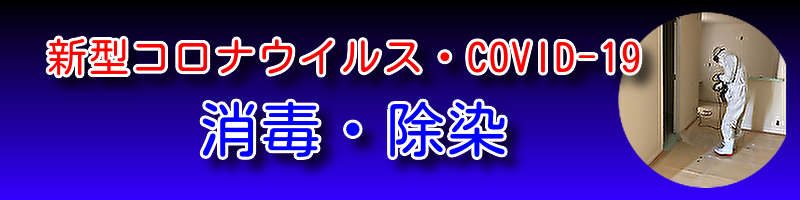 新型コロナウイルス・COVID-19

消毒・除染